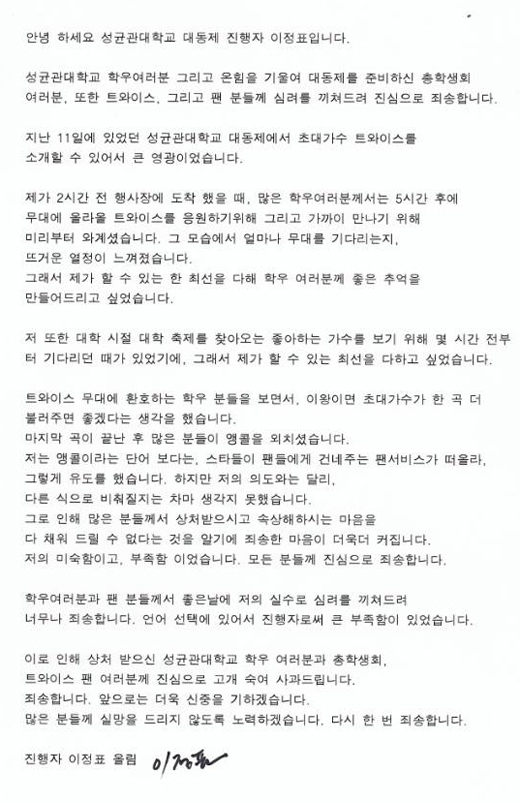 안녕 하세요 성균관대학교 대동제 진행자 이정표입니다.

성균관대학교 학우여러분 그리고 온힘을 기울여 대동제를 준비하신 총학생회 여러분, 또한 트와이스, 그리고 팬 분들께 심려를 끼쳐드려 진심으로 죄송합니다.

지난 11일에 있었던 성균관대학교 대동제에서 초대가수 트와이스를 소개할 수 있어서 큰 영광이었습니다.

제가 2시간 전 행사장에 도착 했을 때, 많은 학우여러분께서는 5시간 후에 무대에 올라올 트와이스를 응원하기위해 그리고 가까이 만나기 위해 미리부터 와계셨습니다. 그 모습에서 얼마나 무대를 기다리는지, 뜨거운 열정이 느껴졌습니다.
그래서 제가 할 수 있는 한 최선을 다해 학우 여러분께 좋은 추억을 만들어드리고 싶었습니다.

저 또한 대학 시절 대학 축제를 찾아오는 좋아하는 가수를 보기 위해 몇 시간 전부터 기다리던 때가 있었기에, 그래서 제가 할 수 있는 최선을 다하고 싶었습니다.

트와이스 무대에 환호하는 학우 분들을 보면서, 이왕이면 초대가수가 한 곡 더 불러주면 좋겠다는 생각을 했습니다.
마지막 곡이 끝난 후 많은 분들이 앵콜을 외치셨습니다.
저는 앵콜이라는 단어 보다는, 스타들이 팬들에게 건네주는 팬서비스가 떠올라, 그렇게 유도를 했습니다. 하지만 저의 의도와는 달리, 다른 식으로 비춰질지는 차마 생각지 못했습니다.
그로 인해 많은 분들께서 상처받으시고 속상해하시는 마음을 다 채워 드릴 수 없다는 것을 알기에 죄송한 마음이 더욱더 커집니다.
저의 미숙함이고, 부족함 이었습니다. 모든 분들께 진심으로 죄송합니다.

학우여러분과 팬 분들께서 좋은날에 저의 실수로 심려를 끼쳐드려 너무나 죄송합니다. 언어 선택에 있어서 진행자로써 큰 부족함이 있었습니다.

이로 인해 상처 받으신 성균관대학교 학우 여러분과 총학생회, 트와이스 팬 여러분께 진심으로 고개 숙여 사과드립니다.
죄송합니다. 앞으로는 더욱 신중을 기하겠습니다.
많은 분들께 실망을 드리지 않도록 노력하겠습니다. 다시 한 번 죄송합니다.

진행자 이정표 올림 이정표